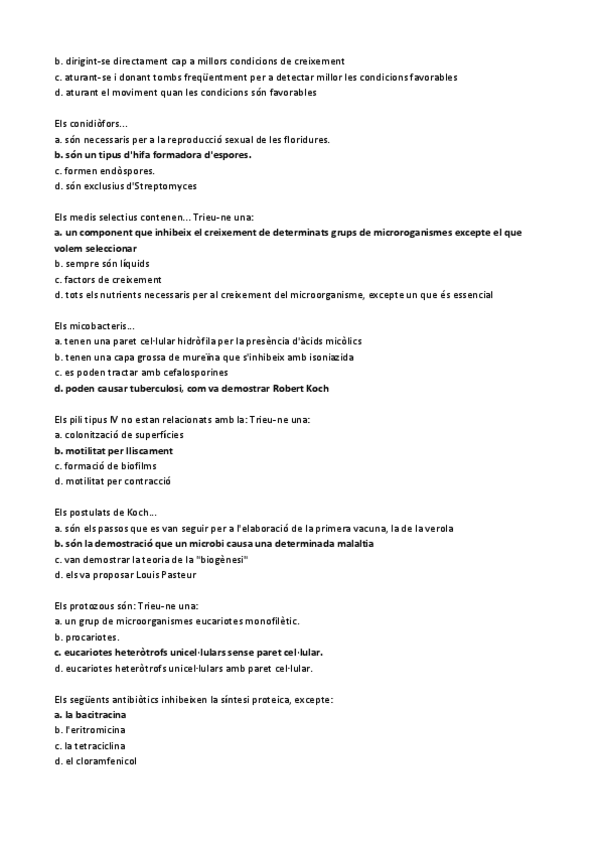 b. dirigint-se directament cap a millors condicions de creixement
c. aturant-se i donant tombs freqüentment per a detectar millor les condicions favorables
d. aturant el moviment quan les condicions són favorables

Els conidiòfors...
a. són necessaris per a la reproducció sexual de les floridures.
b. són un tipus d'hifa formadora d'espores.
c. formen endòspores.
d. són exclusius d'Streptomyces

Els medis selectius contenen... Trieu-ne una:
a. un component que inhibeix el creixement de determinats grups de microroganismes excepte el que volem seleccionar
b. sempre són líquids
c. factors de creixement
d. tots els nutrients necessaris per al creixement del microorganisme, excepte un que és essencial

Els micobacteris...
a. tenen una paret cel·lular hidròfila per la presència d'àcids micòlics
b. tenen una capa grossa de mureïna que s'inhibeix amb isoniazida
c. es poden tractar amb cefalosporines
d. poden causar tuberculosi, com va demostrar Robert Koch

Els pili tipus IV no estan relacionats amb la: Trieu-ne una:
a. colonització de superfícies
b. motilitat per lliscament
c. formació de biofilms
d. motilitat per contracció

Els postulats de Koch...
a. són els passos que es van seguir per a l'elaboració de la primera vacuna, la de la verola
b. són la demostració que un microbi causa una determinada malaltia
c. van demostrar la teoria de la "biogènesi"
d. els va proposar Louis Pasteur

Els protozous són: Trieu-ne una:
a. un grup de microorganismes eucariotes monofilètic.
b. procariotes.
c. eucariotes heteròtrofs unicel·lulars sense paret cel·lular.
d. eucariotes heteròtrofs unicel·lulars amb paret cel·lular.

Els següents antibiòtics inhibeixen la síntesi proteica, excepte:
a. la bacitracina
b. l'eritromicina
c. la tetraciclina
d. el cloramfenicol